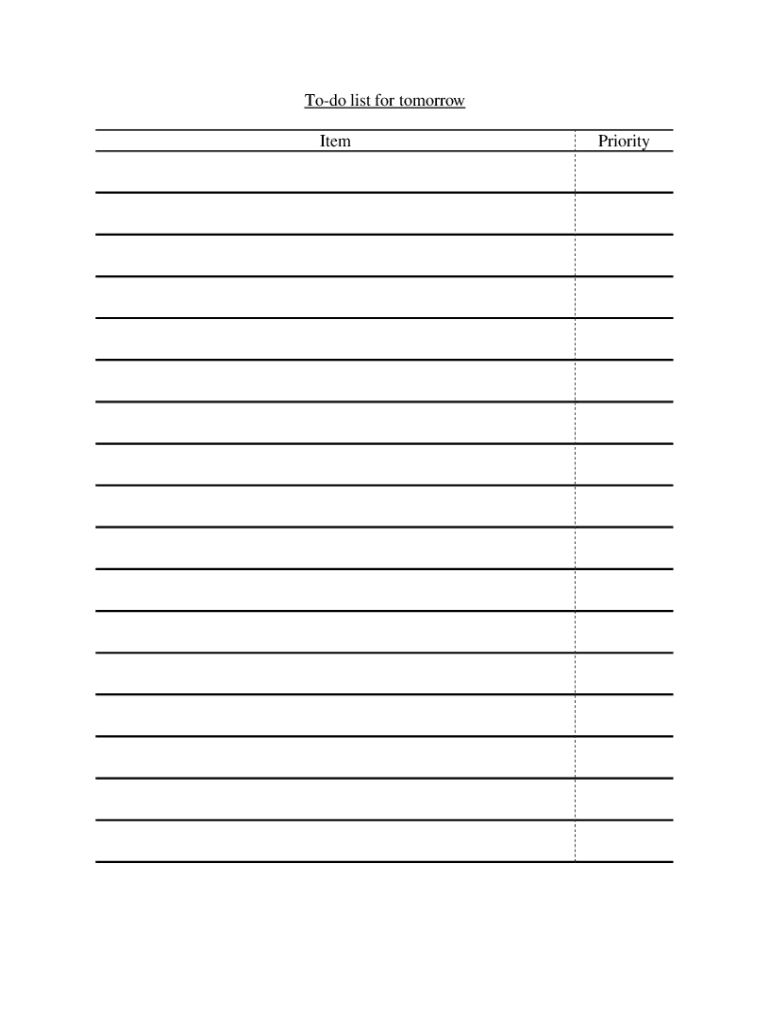 To-do list for tomorrow

| Item | Priority |
|---|---|
| | |
| | |
| | |
| | |
| | |
| | |
| | |
| | |
| | |
| | |
| | |
| | |
| | |
| | |
| | |
| | |
| | |